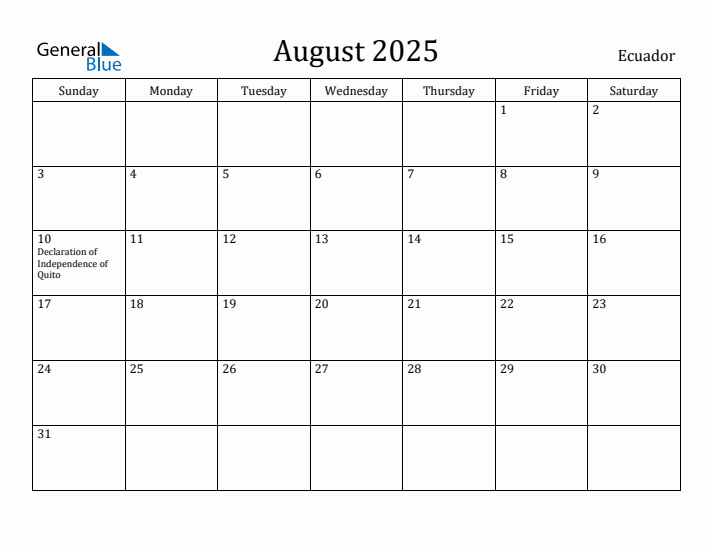 General Blue

August 2025

Ecuador

| Sunday | Monday | Tuesday | Wednesday | Thursday | Friday | Saturday |
|---|---|---|---|---|---|---|
| | | | | | 1 | 2 |
| 3 | 4 | 5 | 6 | 7 | 8 | 9 |
| 10 Declaration of Independence of Quito | 11 | 12 | 13 | 14 | 15 | 16 |
| 17 | 18 | 19 | 20 | 21 | 22 | 23 |
| 24 | 25 | 26 | 27 | 28 | 29 | 30 |
| 31 | | | | | | |